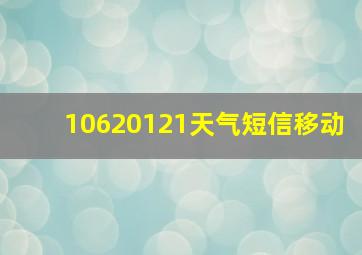 10620121天气短信移动